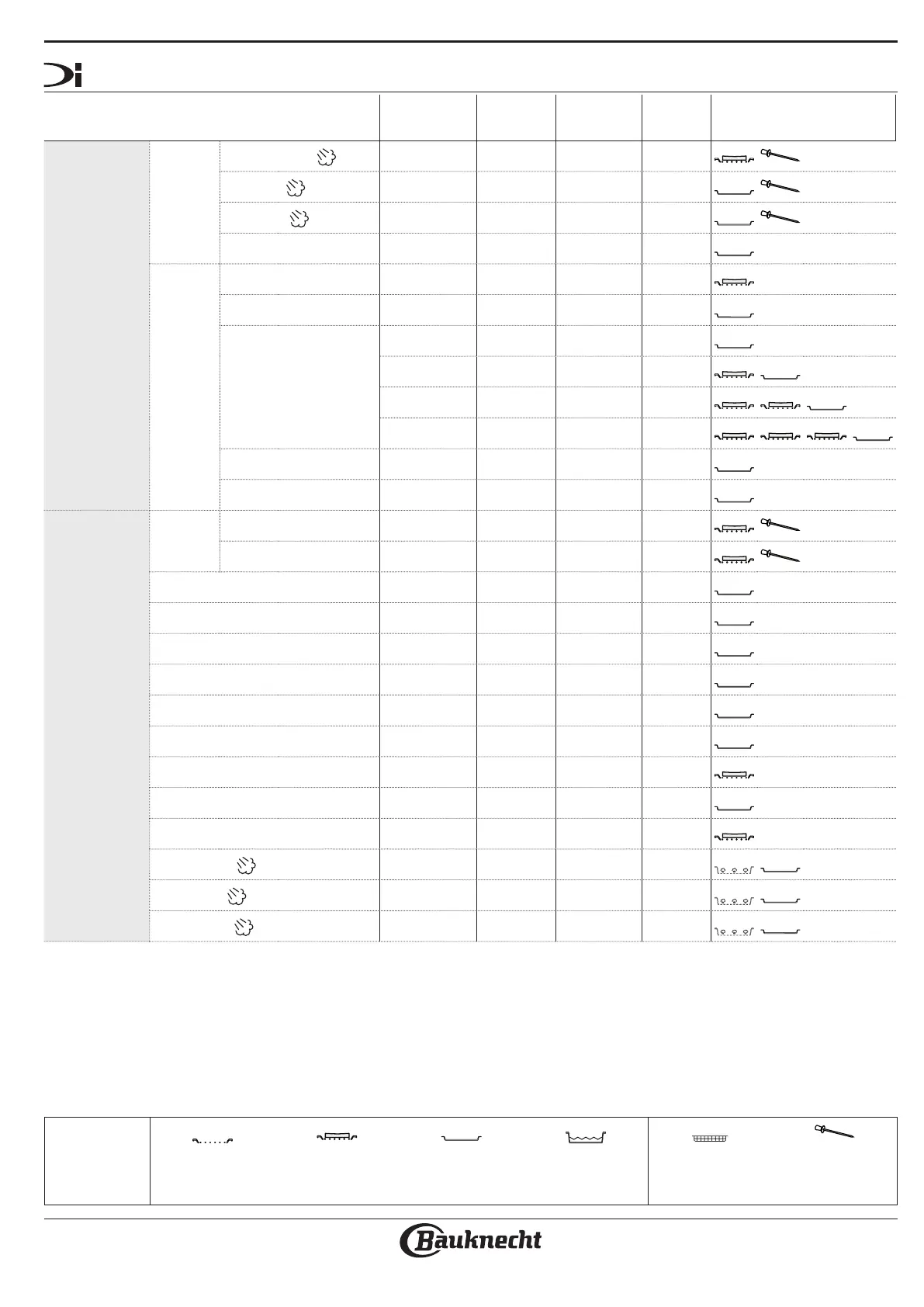 Bauknecht